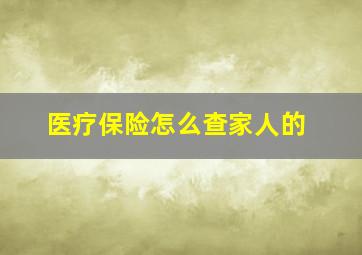 医疗保险怎么查家人的